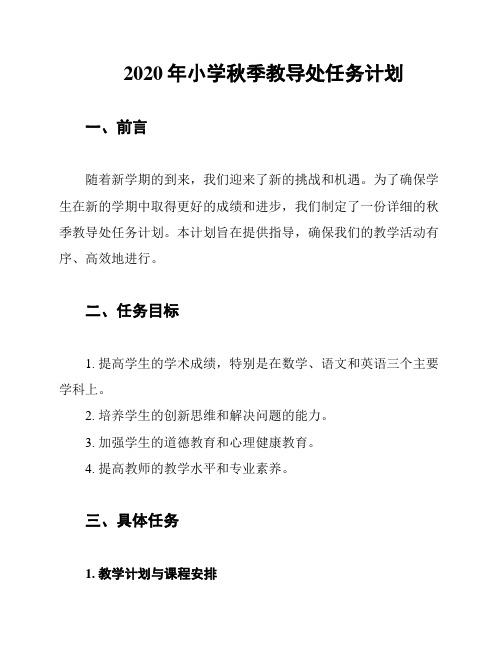 2020 年小学秋季教导处任务计划

一、前言

随着新学期的到来，我们迎来了新的挑战和机遇。为了确保学生在新的学期中取得更好的成绩和进步，我们制定了一份详细的秋季教导处任务计划。本计划旨在提供指导，确保我们的教学活动有序、高效地进行。

二、任务目标

1. 提高学生的学术成绩，特别是在数学、语文和英语三个主要学科上。

2. 培养学生的创新思维和解决问题的能力。

3. 加强学生的道德教育和心理健康教育。

4. 提高教师的教学水平和专业素养。

三、具体任务

1. 教学计划与课程安排